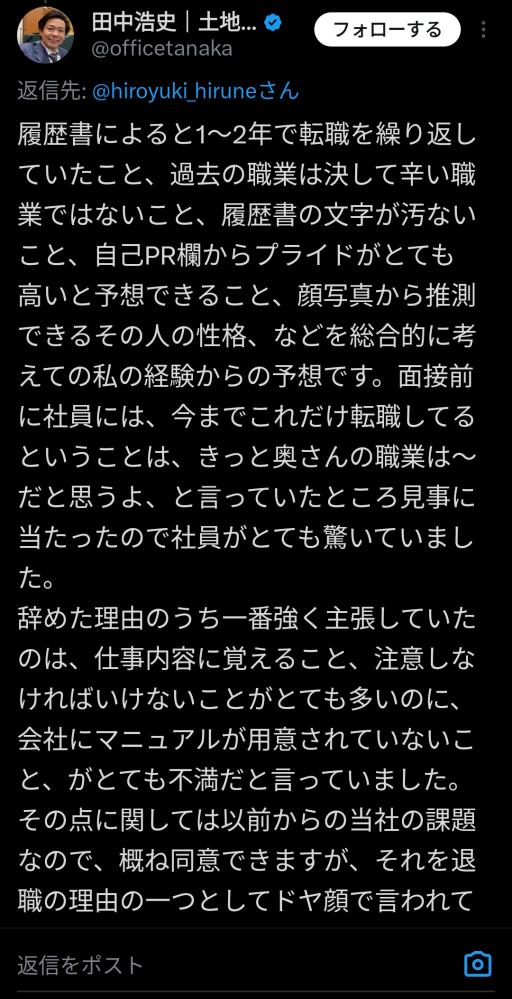 田中浩史｜土地...
@officetanaka
フォローする

返信先: @hiroyuki_hiruneさん

履歴書によると1〜2年で転職を繰り返していたこと、過去の職業は決して辛い職業ではないこと、履歴書の文字が汚いこと、自己PR欄からプライドがとても高いと予想できること、顔写真から推測できるその人の性格、などを総合的に考えての私の経験からの予想です。面接前に社員には、今までこれだけ転職してるということは、きっと奥さんの職業は〜だと思うよ、と言っていたところ見事に当たったので社員がとても驚いていました。
辞めた理由のうち一番強く主張していたのは、仕事内容に覚えること、注意しなければいけないことがとても多いのに、会社にマニュアルが用意されていないこと、がとても不満だと言っていました。その点に関しては以前からの当社の課題なので、概ね同意できますが、それを退職の理由の一つとしてドヤ顔で言われて

返信をポスト